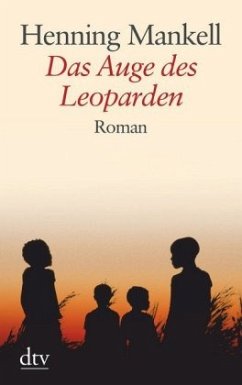 Henning Mankell
Das Auge des Leoparden
Roman

dtv